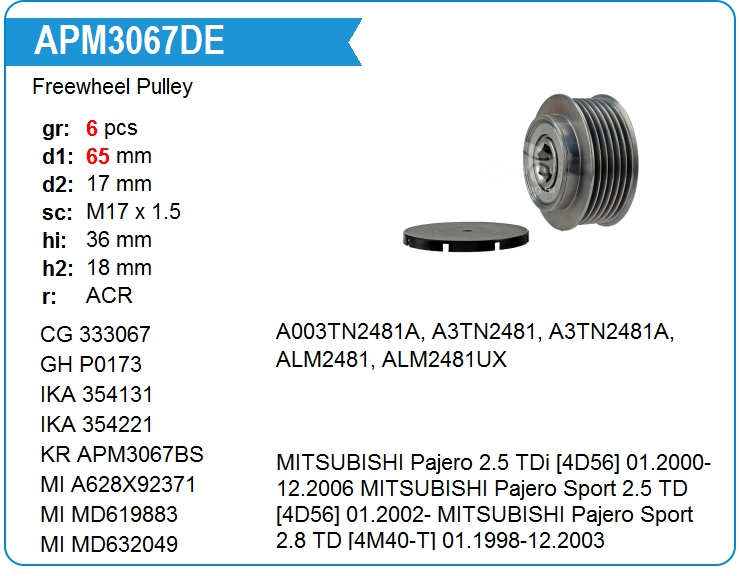 APM3067DE

Freewheel Pulley

gr: 6 pcs
d1: 65 mm
d2: 17 mm
sc: M17 x 1.5
hi: 36 mm
h2: 18 mm
r: ACR

CG 333067
GH P0173
IKA 354131
IKA 354221
KR APM3067BS
MI A628X92371
MI MD619883
MI MD632049

A003TN2481A, A3TN2481, A3TN2481A, ALM2481, ALM2481UX

MITSUBISHI Pajero 2.5 TDi [4D56] 01.2000-12.2006 MITSUBISHI Pajero Sport 2.5 TD [4D56] 01.2002- MITSUBISHI Pajero Sport 2.8 TD [4M40-T] 01.1998-12.2003